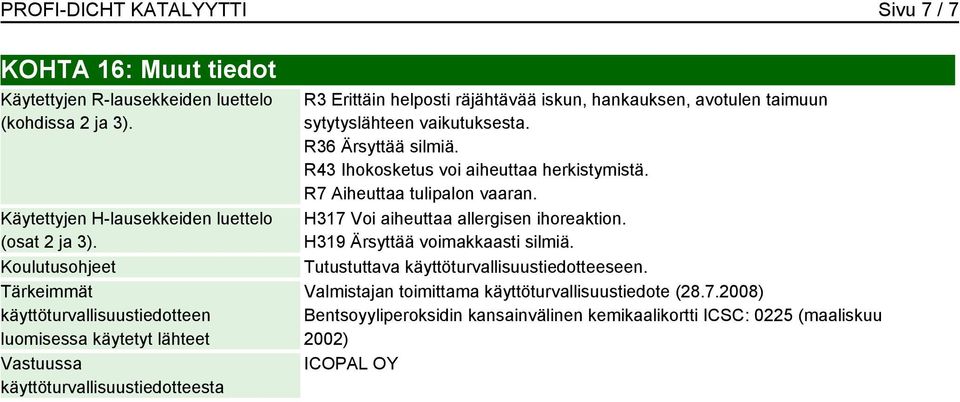 PROFI-DICHT KATALYYTTI Sivu 7 / 7

KOHTA 16: Muut tiedot

| | |
|---|---|
| Käytettyjen R-lausekkeiden luettelo (kohdissa 2 ja 3). | R3 Erittäin helposti räjähtävää iskun, hankauksen, avotulen taimuun sytytyslähteen vaikutuksesta. R36 Ärsyttää silmiä. R43 Ihokosketus voi aiheuttaa herkistymistä. R7 Aiheuttaa tulipalon vaaran. |
| Käytettyjen H-lausekkeiden luettelo (osat 2 ja 3). | H317 Voi aiheuttaa allergisen ihoreaktion. H319 Ärsyttää voimakkaasti silmiä. |
| Koulutusohjeet | Tutustuttava käyttöturvallisuustiedotteeseen. |
| Tärkeimmät käyttöturvallisuustiedotteen luomisessa käytetyt lähteet | Valmistajan toimittama käyttöturvallisuustiedote (28.7.2008) Bentsoyyliperoksidin kansainvälinen kemikaalikortti ICSC: 0225 (maaliskuu 2002) |
| Vastuussa käyttöturvallisuustiedotteesta | ICOPAL OY |